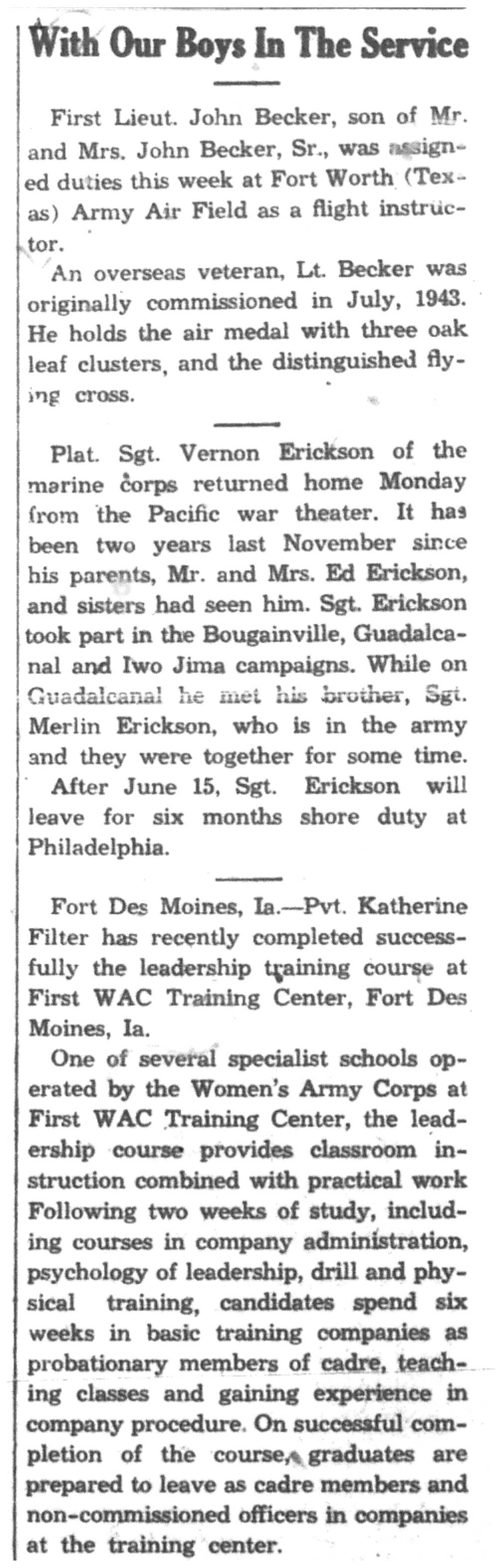 With Our Boys In The Service

First Lieut. John Becker, son of Mr. and Mrs. John Becker, Sr., was assigned duties this week at Fort Worth (Texas) Army Air Field as a flight instructor.

An overseas veteran, Lt. Becker was originally commissioned in July, 1943. He holds the air medal with three oak leaf clusters, and the distinguished flying cross.

Plat. Sgt. Vernon Erickson of the marine corps returned home Monday from the Pacific war theater. It has been two years last November since his parents, Mr. and Mrs. Ed Erickson, and sisters had seen him. Sgt. Erickson took part in the Bougainville, Guadalcanal and Iwo Jima campaigns. While on Guadalcanal he met his brother, Sgt. Merlin Erickson, who is in the army and they were together for some time.

After June 15, Sgt. Erickson will leave for six months shore duty at Philadelphia.

Fort Des Moines, Ia.—Pvt. Katherine Filter has recently completed successfully the leadership training course at First WAC Training Center, Fort Des Moines, Ia.

One of several specialist schools operated by the Women's Army Corps at First WAC Training Center, the leadership course provides classroom instruction combined with practical work Following two weeks of study, including courses in company administration, psychology of leadership, drill and physical training, candidates spend six weeks in basic training companies as probationary members of cadre, teaching classes and gaining experience in company procedure. On successful completion of the course, graduates are prepared to leave as cadre members and non-commissioned officers in companies at the training center.